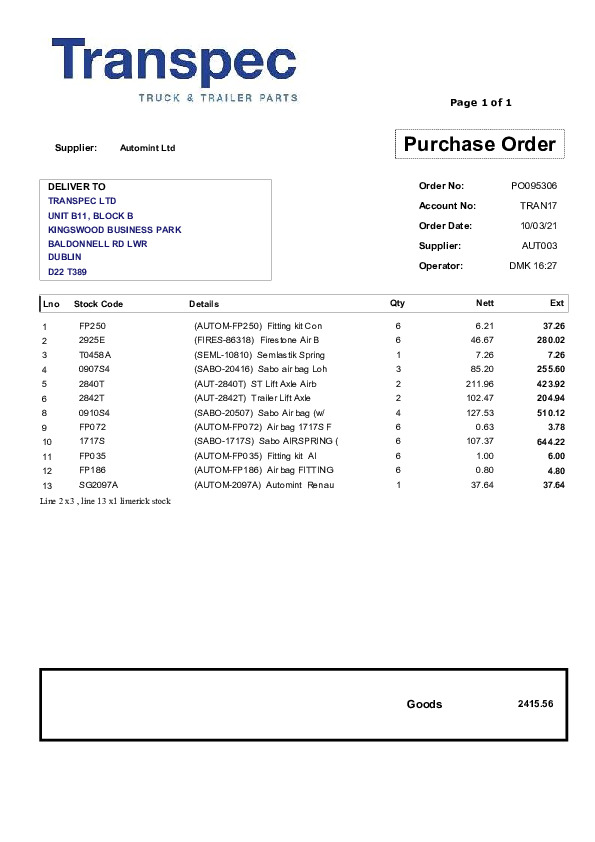 Transpec
TRUCK & TRAILER PARTS

Page 1 of 1

Supplier: Automint Ltd

Purchase Order

DELIVER TO
TRANSPEC LTD
UNIT B11, BLOCK B
KINGSWOOD BUSINESS PARK
BALDONNELL RD LWR
DUBLIN
D22 T389

Order No: PO095306
Account No: TRAN17
Order Date: 10/03/21
Supplier: AUT003
Operator: DMK 16:27

| Lno | Stock Code | Details | Qty | Nett | Ext |
|---|---|---|---|---|---|
| 1 | FP250 | (AUTOM-FP250) Fitting kit Con | 6 | 6.21 | 37.26 |
| 2 | 2925E | (FIRES-86318) Firestone Air B | 6 | 46.67 | 280.02 |
| 3 | T0458A | (SEML-10810) Semlastik Spring | 1 | 7.26 | 7.26 |
| 4 | 0907S4 | (SABO-20416) Sabo air bag Loh | 3 | 85.20 | 255.60 |
| 5 | 2840T | (AUT-2840T) ST Lift Axle Airb | 2 | 211.96 | 423.92 |
| 6 | 2842T | (AUT-2842T) Trailer Lift Axle | 2 | 102.47 | 204.94 |
| 8 | 0910S4 | (SABO-20507) Sabo Air bag (w/ | 4 | 127.53 | 510.12 |
| 9 | FP072 | (AUTOM-FP072) Air bag 1717S F | 6 | 0.63 | 3.78 |
| 10 | 1717S | (SABO-1717S) Sabo AIRSPRING ( | 6 | 107.37 | 644.22 |
| 11 | FP035 | (AUTOM-FP035) Fitting kit Al | 6 | 1.00 | 6.00 |
| 12 | FP186 | (AUTOM-FP186) Air bag FITTING | 6 | 0.80 | 4.80 |
| 13 | SG2097A | (AUTOM-2097A) Automint Renau | 1 | 37.64 | 37.64 |

Line 2 x3 , line 13 x1 limerick stock

Goods 2415.56